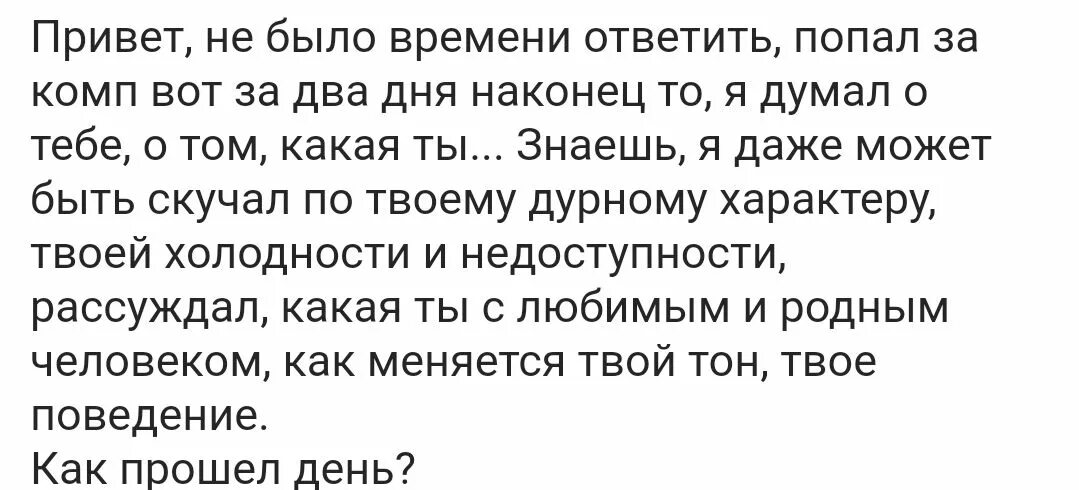 Привет, не было времени ответить, попал за комп вот за два дня наконец то, я думал о тебе, о том, какая ты... Знаешь, я даже может быть скучал по твоему дурному характеру, твоей холодности и недоступности, рассуждал, какая ты с любимым и родным человеком, как меняется твой тон, твое поведение.
Как прошел день?